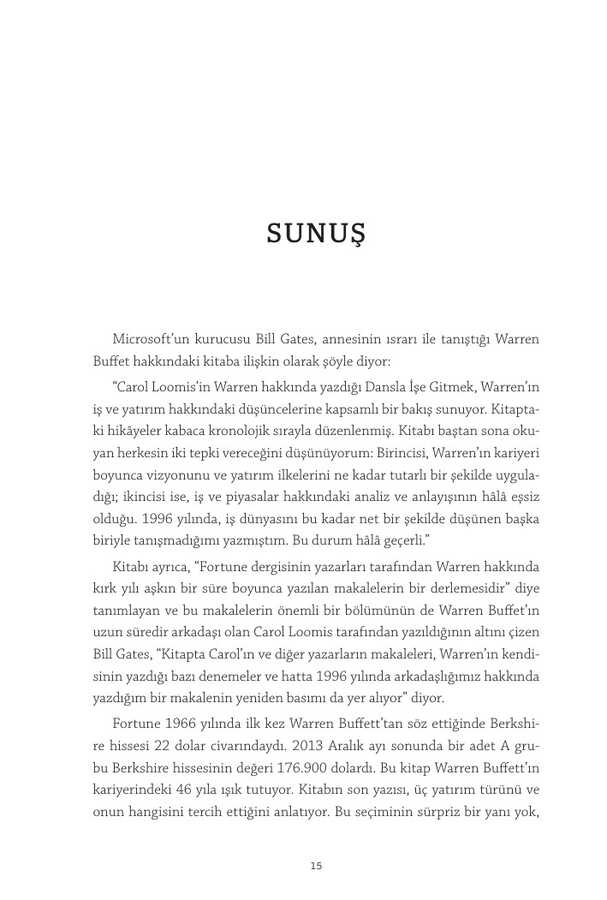 SUNUŞ

Microsoft'un kurucusu Bill Gates, annesinin ısrarı ile tanıştığı Warren Buffet hakkındaki kitaba ilişkin olarak şöyle diyor:

"Carol Loomis'in Warren hakkında yazdığı Dansla İşe Gitmek, Warren'ın iş ve yatırım hakkındaki düşüncelerine kapsamlı bir bakış sunuyor. Kitaptaki hikâyeler kabaca kronolojik sırayla düzenlenmiş. Kitabı baştan sona okuyan herkesin iki tepki vereceğini düşünüyorum: Birincisi, Warren'ın kariyeri boyunca vizyonunu ve yatırım ilkelerini ne kadar tutarlı bir şekilde uyguladığı; ikincisi ise, iş ve piyasalar hakkındaki analiz ve anlayışının hâlâ eşsiz olduğu. 1996 yılında, iş dünyasını bu kadar net bir şekilde düşünen başka biriyle tanışmadığımı yazmıştım. Bu durum hâlâ geçerli."

Kitabı ayrıca, "Fortune dergisinin yazarları tarafından Warren hakkında kırk yılı aşkın bir süre boyunca yazılan makalelerin bir derlemesidir" diye tanımlayan ve bu makalelerin önemli bir bölümünün de Warren Buffet'ın uzun süredir arkadaşı olan Carol Loomis tarafından yazıldığının altını çizen Bill Gates, "Kitapta Carol'ın ve diğer yazarların makaleleri, Warren'ın kendisinin yazdığı bazı denemeler ve hatta 1996 yılında arkadaşlığımız hakkında yazdığım bir makalenin yeniden basımı da yer alıyor" diyor.

Fortune 1966 yılında ilk kez Warren Buffett'tan söz ettiğinde Berkshire hissesi 22 dolar civarındaydı. 2013 Aralık ayı sonunda bir adet A grubu Berkshire hissesinin değeri 176.900 dolardı. Bu kitap Warren Buffett'ın kariyerindeki 46 yıla ışık tutuyor. Kitabın son yazısı, üç yatırım türünü ve onun hangisini tercih ettiğini anlatıyor. Bu seçiminin sürpriz bir yanı yok,

15